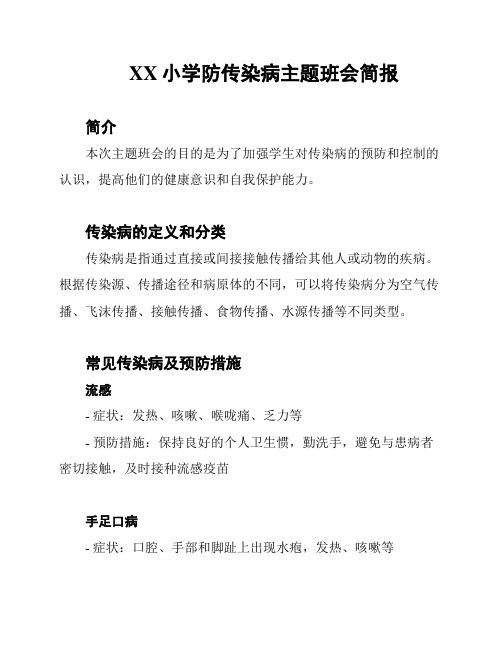 XX 小学防传染病主题班会简报

简介

本次主题班会的目的是为了加强学生对传染病的预防和控制的认识，提高他们的健康意识和自我保护能力。

传染病的定义和分类

传染病是指通过直接或间接接触传播给其他人或动物的疾病。根据传染源、传播途径和病原体的不同，可以将传染病分为空气传播、飞沫传播、接触传播、食物传播、水源传播等不同类型。

常见传染病及预防措施

流感

- 症状：发热、咳嗽、喉咙痛、乏力等

- 预防措施：保持良好的个人卫生惯，勤洗手，避免与患病者密切接触，及时接种流感疫苗

手足口病

- 症状：口腔、手部和脚趾上出现水疱，发热、咳嗽等